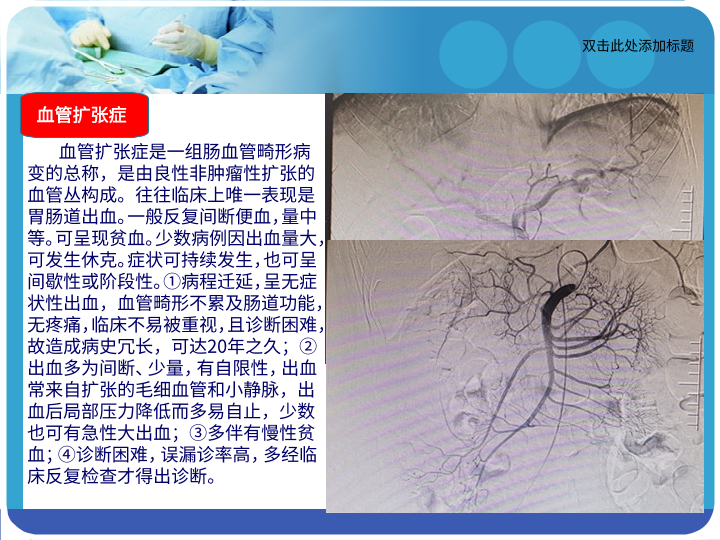 双击此处添加标题

血管扩张症

血管扩张症是一组肠血管畸形病变的总称，是由良性非肿瘤性扩张的血管丛构成。往往临床上唯一表现是胃肠道出血。一般反复间断便血，量中等。可呈现贫血。少数病例因出血量大，可发生休克。症状可持续发生，也可呈间歇性或阶段性。①病程迁延，呈无症状性出血，血管畸形不累及肠道功能，无疼痛，临床不易被重视，且诊断困难，故造成病史冗长，可达20年之久；②出血多为间断、少量，有自限性，出血常来自扩张的毛细血管和小静脉，出血后局部压力降低而多易自止，少数也可有急性大出血；③多伴有慢性贫血；④诊断困难，误漏诊率高，多经临床反复检查才得出诊断。